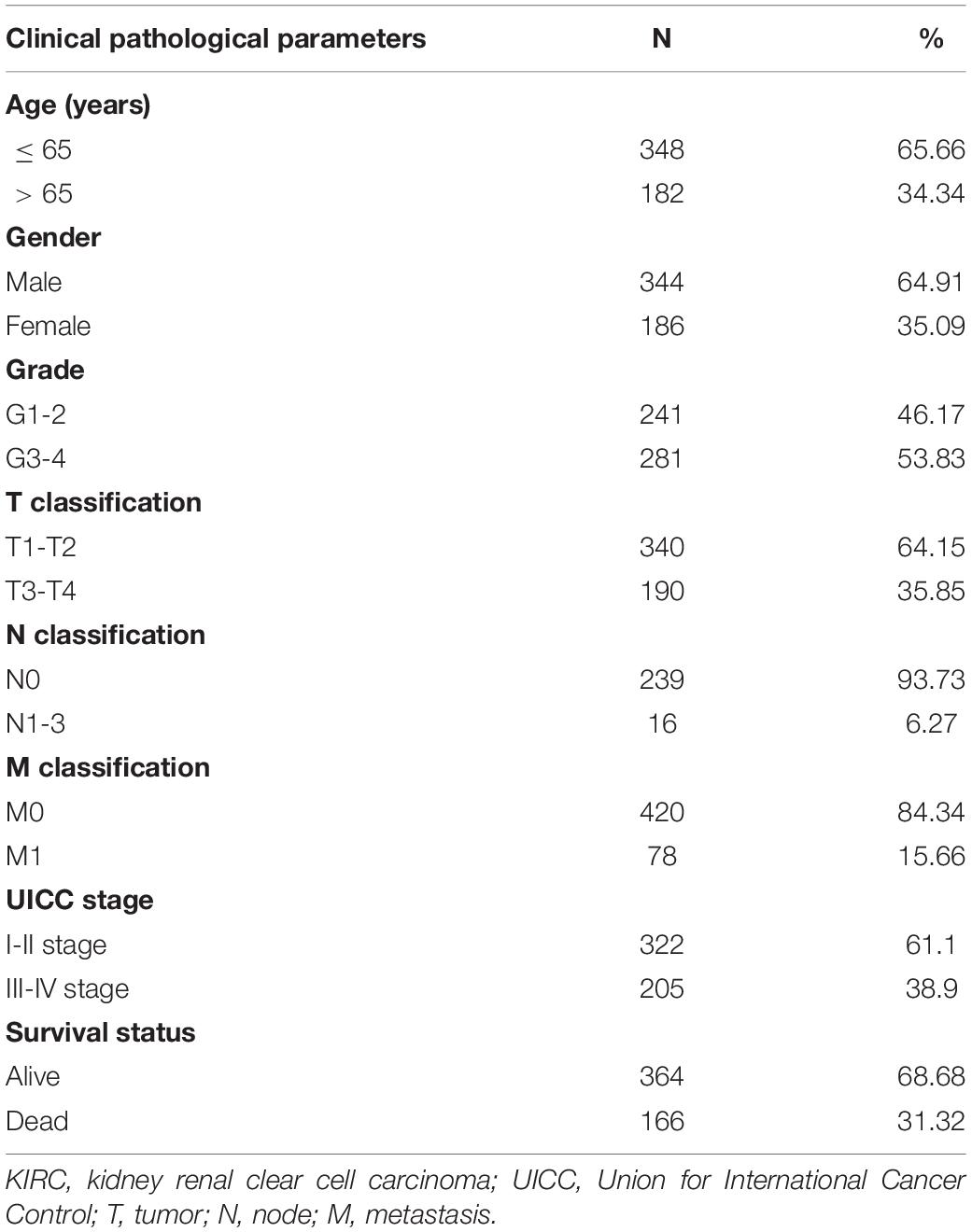 | Clinical pathological parameters | N | % |
|---|---|---|
| **Age (years)** | | |
| $\leq$ 65 | 348 | 65.66 |
| $>$ 65 | 182 | 34.34 |
| **Gender** | | |
| Male | 344 | 64.91 |
| Female | 186 | 35.09 |
| **Grade** | | |
| G1-2 | 241 | 46.17 |
| G3-4 | 281 | 53.83 |
| **T classification** | | |
| T1-T2 | 340 | 64.15 |
| T3-T4 | 190 | 35.85 |
| **N classification** | | |
| N0 | 239 | 93.73 |
| N1-3 | 16 | 6.27 |
| **M classification** | | |
| M0 | 420 | 84.34 |
| M1 | 78 | 15.66 |
| **UICC stage** | | |
| I-II stage | 322 | 61.1 |
| III-IV stage | 205 | 38.9 |
| **Survival status** | | |
| Alive | 364 | 68.68 |
| Dead | 166 | 31.32 |

KIRC, kidney renal clear cell carcinoma; UICC, Union for International Cancer Control; T, tumor; N, node; M, metastasis.